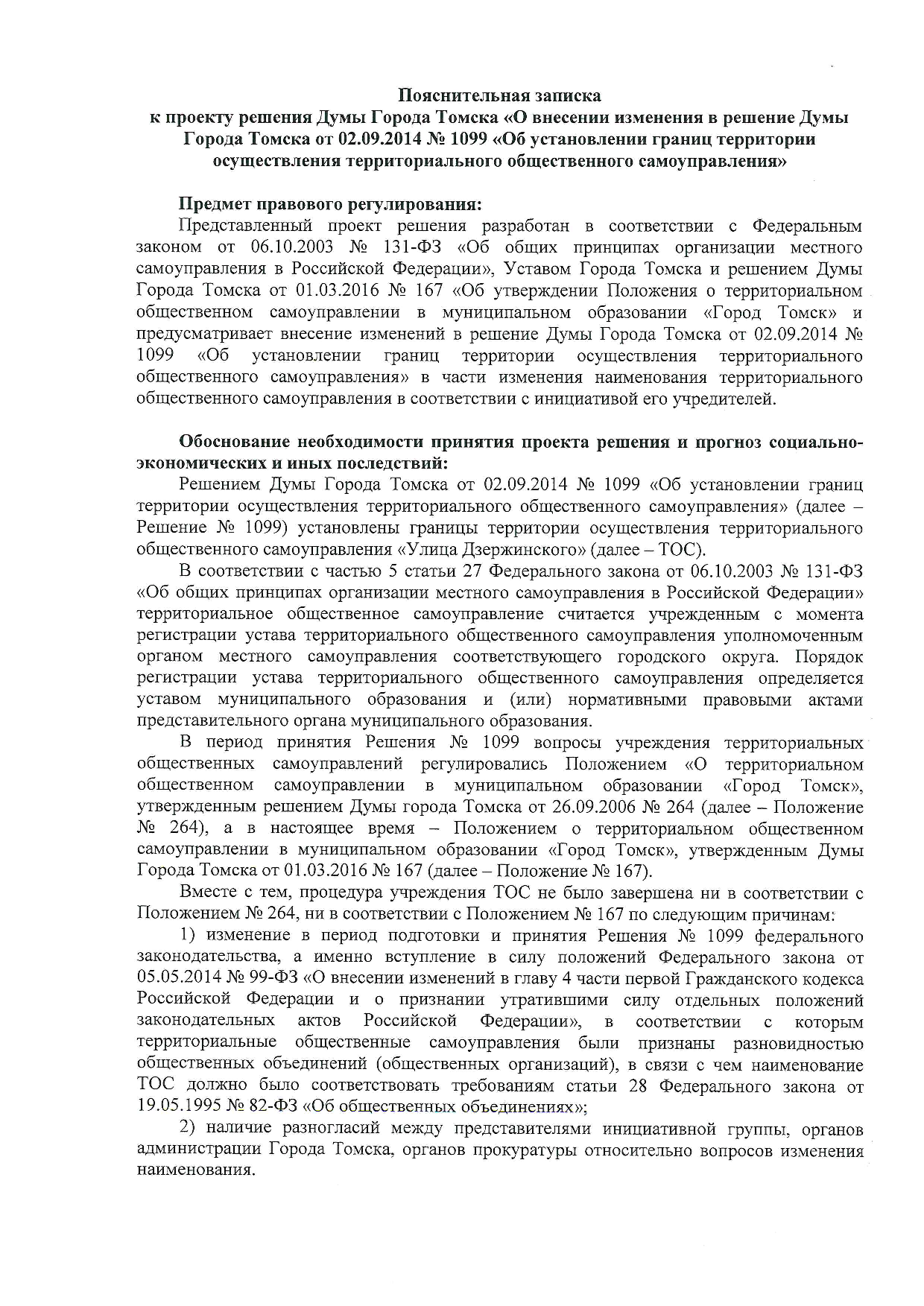 Пояснительная записка
к проекту решения Думы Города Томска «О внесении изменения в решение Думы Города Томска от 02.09.2014 № 1099 «Об установлении границ территории осуществления территориального общественного самоуправления»

Предмет правового регулирования:
Представленный проект решения разработан в соответствии с Федеральным законом от 06.10.2003 № 131-ФЗ «Об общих принципах организации местного самоуправления в Российской Федерации», Уставом Города Томска и решением Думы Города Томска от 01.03.2016 № 167 «Об утверждении Положения о территориальном общественном самоуправлении в муниципальном образовании «Город Томск» и предусматривает внесение изменений в решение Думы Города Томска от 02.09.2014 № 1099 «Об установлении границ территории осуществления территориального общественного самоуправления» в части изменения наименования территориального общественного самоуправления в соответствии с инициативой его учредителей.

Обоснование необходимости принятия проекта решения и прогноз социально-экономических и иных последствий:
Решением Думы Города Томска от 02.09.2014 № 1099 «Об установлении границ территории осуществления территориального общественного самоуправления» (далее – Решение № 1099) установлены границы территории осуществления территориального общественного самоуправления «Улица Дзержинского» (далее – ТОС).

В соответствии с частью 5 статьи 27 Федерального закона от 06.10.2003 № 131-ФЗ «Об общих принципах организации местного самоуправления в Российской Федерации» территориальное общественное самоуправление считается учрежденным с момента регистрации устава территориального общественного самоуправления уполномоченным органом местного самоуправления соответствующего городского округа. Порядок регистрации устава территориального общественного самоуправления определяется уставом муниципального образования и (или) нормативными правовыми актами представительного органа муниципального образования.

В период принятия Решения № 1099 вопросы учреждения территориальных общественных самоуправлений регулировались Положением «О территориальном общественном самоуправлении в муниципальном образовании «Город Томск», утвержденным решением Думы города Томска от 26.09.2006 № 264 (далее – Положение № 264), а в настоящее время – Положением о территориальном общественном самоуправлении в муниципальном образовании «Город Томск», утвержденным Думы Города Томска от 01.03.2016 № 167 (далее – Положение № 167).

Вместе с тем, процедура учреждения ТОС не было завершена ни в соответствии с Положением № 264, ни в соответствии с Положением № 167 по следующим причинам:

1) изменение в период подготовки и принятия Решения № 1099 федерального законодательства, а именно вступление в силу положений Федерального закона от 05.05.2014 № 99-ФЗ «О внесении изменений в главу 4 части первой Гражданского кодекса Российской Федерации и о признании утратившими силу отдельных положений законодательных актов Российской Федерации», в соответствии с которым территориальные общественные самоуправления были признаны разновидностью общественных объединений (общественных организаций), в связи с чем наименование ТОС должно было соответствовать требованиям статьи 28 Федерального закона от 19.05.1995 № 82-ФЗ «Об общественных объединениях»;

2) наличие разногласий между представителями инициативной группы, органов администрации Города Томска, органов прокуратуры относительно вопросов изменения наименования.